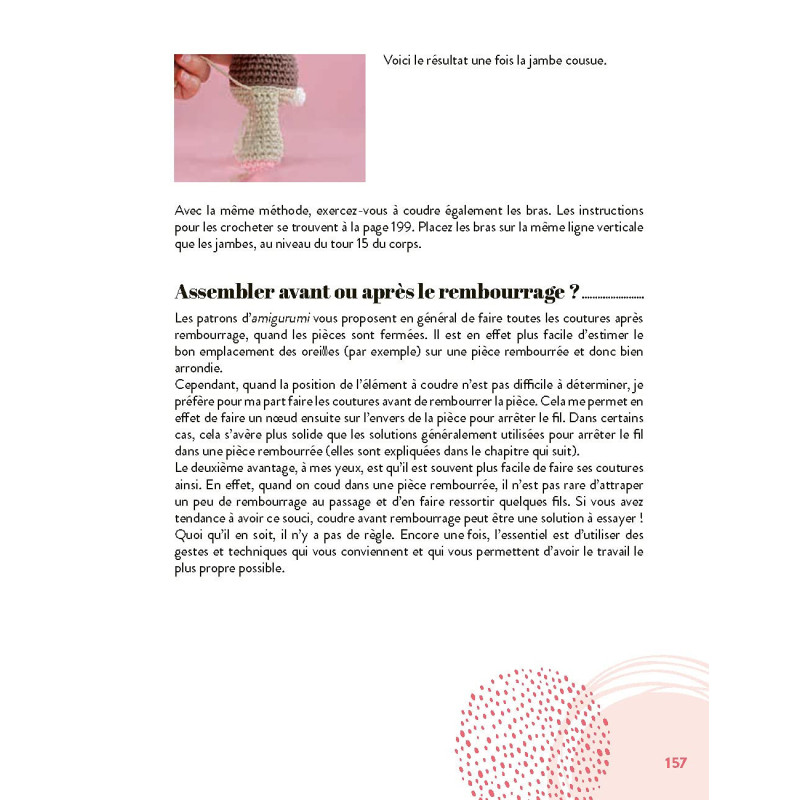 Voici le résultat une fois la jambe cousue.

Avec la même méthode, exercez-vous à coudre également les bras. Les instructions pour les crocheter se trouvent à la page 199. Placez les bras sur la même ligne verticale que les jambes, au niveau du tour 15 du corps.

Assembler avant ou après le rembourrage ?

Les patrons d'amigurumi vous proposent en général de faire toutes les coutures après rembourrage, quand les pièces sont fermées. Il est en effet plus facile d'estimer le bon emplacement des oreilles (par exemple) sur une pièce rembourrée et donc bien arrondie.
Cependant, quand la position de l'élément à coudre n'est pas difficile à déterminer, je préfère pour ma part faire les coutures avant de rembourrer la pièce. Cela me permet en effet de faire un nœud ensuite sur l'envers de la pièce pour arrêter le fil. Dans certains cas, cela s'avère plus solide que les solutions généralement utilisées pour arrêter le fil dans une pièce rembourrée (elles sont expliquées dans le chapitre qui suit).
Le deuxième avantage, à mes yeux, est qu'il est souvent plus facile de faire ses coutures ainsi. En effet, quand on coud dans une pièce rembourrée, il n'est pas rare d'attraper un peu de rembourrage au passage et d'en faire ressortir quelques fils. Si vous avez tendance à avoir ce souci, coudre avant rembourrage peut être une solution à essayer ! Quoi qu'il en soit, il n'y a pas de règle. Encore une fois, l'essentiel est d'utiliser des gestes et techniques qui vous conviennent et qui vous permettent d'avoir le travail le plus propre possible.

157